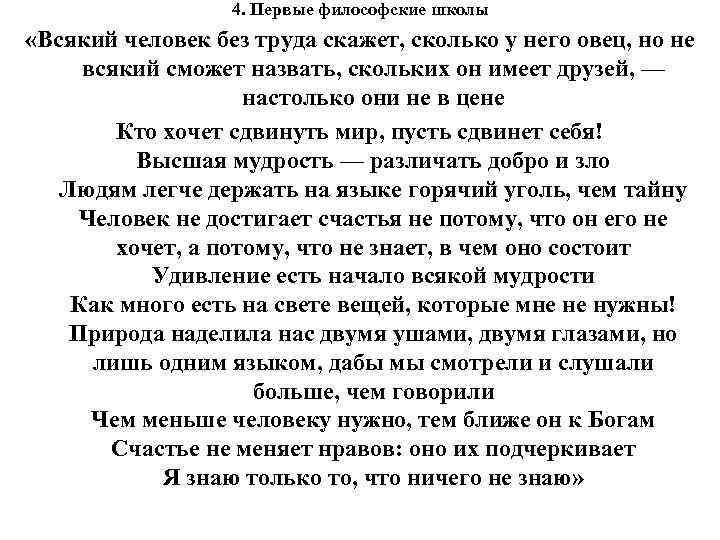 4. Первые философские школы

«Всякий человек без труда скажет, сколько у него овец, но не всякий сможет назвать, скольких он имеет друзей, — настолько они не в цене

Кто хочет сдвинуть мир, пусть сдвинет себя!

Высшая мудрость — различать добро и зло

Людям легче держать на языке горячий уголь, чем тайну

Человек не достигает счастья не потому, что он его не хочет, а потому, что не знает, в чем оно состоит

Удивление есть начало всякой мудрости

Как много есть на свете вещей, которые мне не нужны!

Природа наделила нас двумя ушами, двумя глазами, но лишь одним языком, дабы мы смотрели и слушали больше, чем говорили

Чем меньше человеку нужно, тем ближе он к Богам

Счастье не меняет нравов: оно их подчеркивает

Я знаю только то, что ничего не знаю»